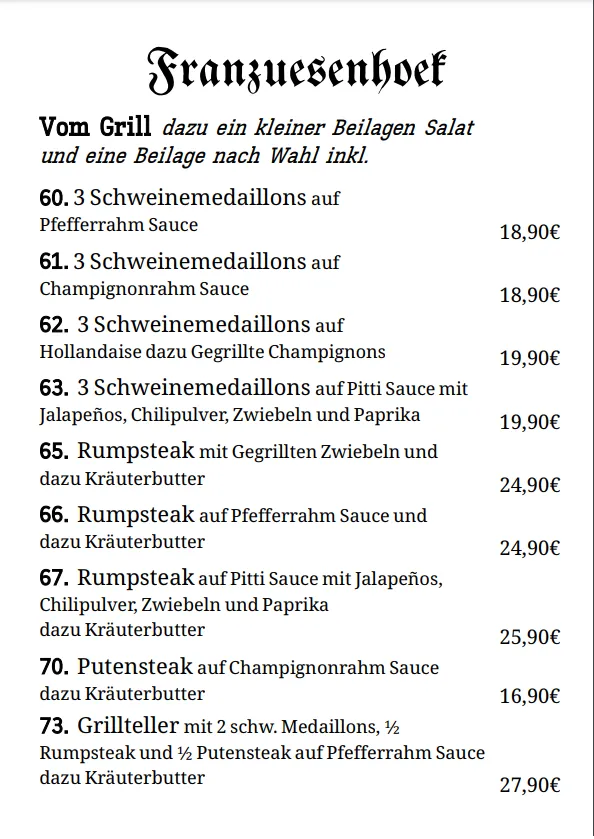 Franzuesenhoek

Vom Grill dazu ein kleiner Beilagen Salat und eine Beilage nach Wahl inkl.

60. 3 Schweinemedaillons auf Pfefferrahm Sauce 18,90€

61. 3 Schweinemedaillons auf Champignonrahm Sauce 18,90€

62. 3 Schweinemedaillons auf Hollandaise dazu Gegrillte Champignons 19,90€

63. 3 Schweinemedaillons auf Pitti Sauce mit Jalapeños, Chilipulver, Zwiebeln und Paprika 19,90€

65. Rumpsteak mit Gegrillten Zwiebeln und dazu Kräuterbutter 24,90€

66. Rumpsteak auf Pfefferrahm Sauce und dazu Kräuterbutter 24,90€

67. Rumpsteak auf Pitti Sauce mit Jalapeños, Chilipulver, Zwiebeln und Paprika dazu Kräuterbutter 25,90€

70. Putensteak auf Champignonrahm Sauce dazu Kräuterbutter 16,90€

73. Grillteller mit 2 schw. Medaillons, ½ Rumpsteak und ½ Putensteak auf Pfefferrahm Sauce dazu Kräuterbutter 27,90€